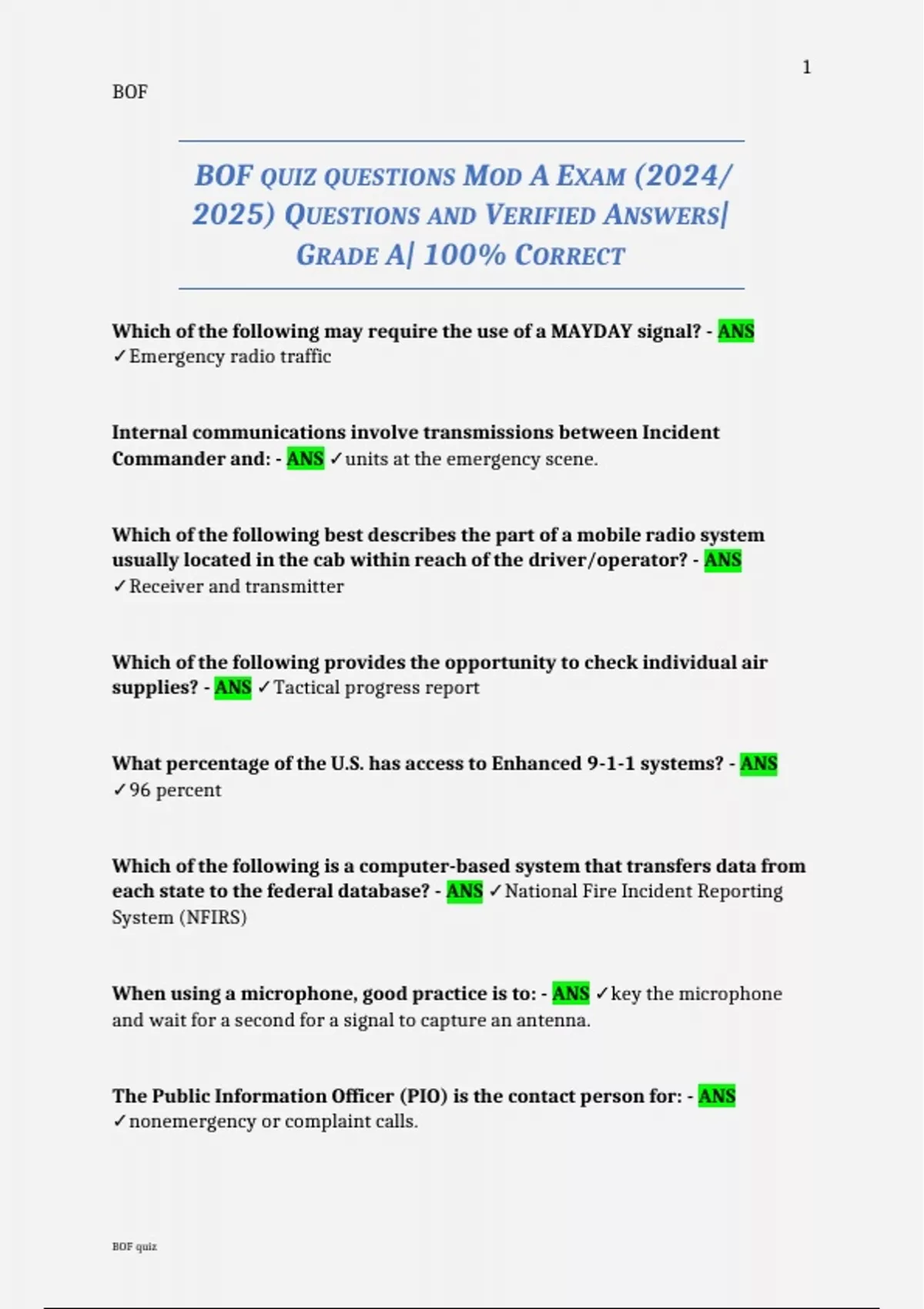 1

BOF

BOF QUIZ QUESTIONS MOD A EXAM (2024/ 2025) QUESTIONS AND VERIFIED ANSWERS| GRADE A| 100% CORRECT

Which of the following may require the use of a MAYDAY signal? - ANS ✓Emergency radio traffic

Internal communications involve transmissions between Incident Commander and: - ANS ✓units at the emergency scene.

Which of the following best describes the part of a mobile radio system usually located in the cab within reach of the driver/operator? - ANS ✓Receiver and transmitter

Which of the following provides the opportunity to check individual air supplies? - ANS ✓Tactical progress report

What percentage of the U.S. has access to Enhanced 9-1-1 systems? - ANS ✓96 percent

Which of the following is a computer-based system that transfers data from each state to the federal database? - ANS ✓National Fire Incident Reporting System (NFIRS)

When using a microphone, good practice is to: - ANS ✓key the microphone and wait for a second for a signal to capture an antenna.

The Public Information Officer (PIO) is the contact person for: - ANS ✓nonemergency or complaint calls.

BOF quiz